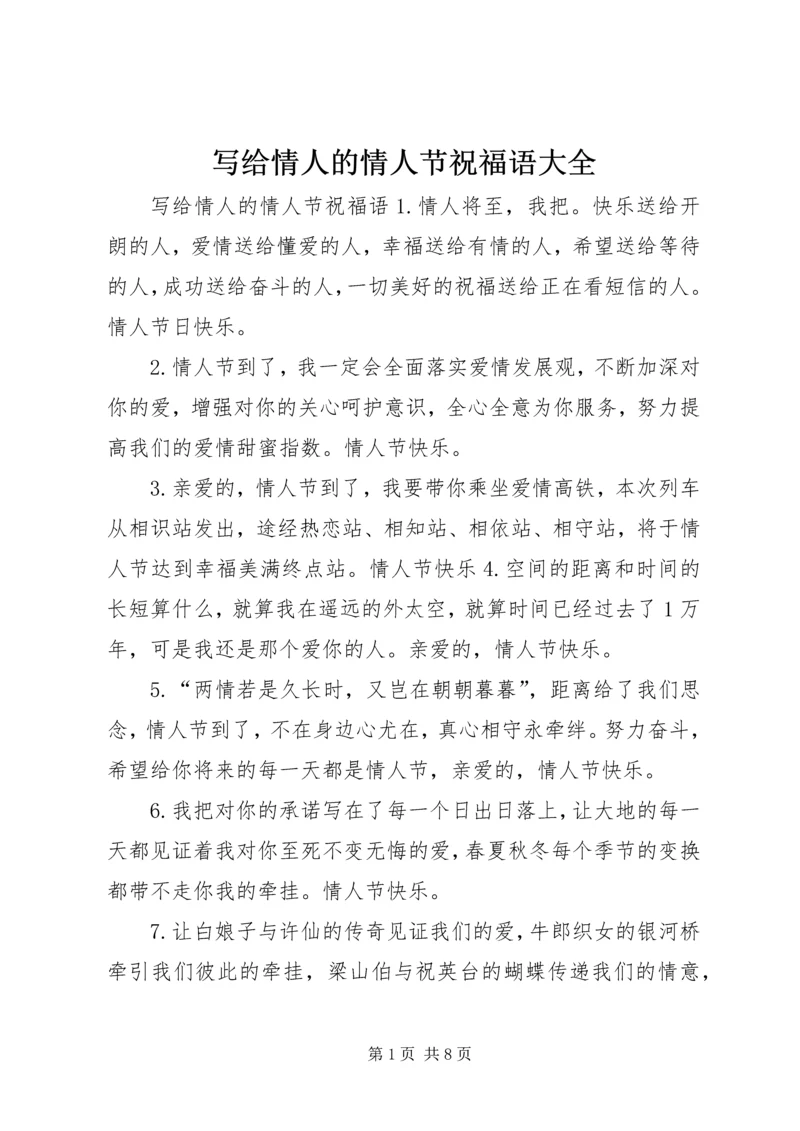 写给情人的情人节祝福语大全

写给情人的情人节祝福语 1.情人将至，我把。快乐送给开朗的人，爱情送给懂爱的人，幸福送给有情的人，希望送给等待的人，成功送给奋斗的人，一切美好的祝福送给正在看短信的人。情人节日快乐。

2.情人节到了，我一定会全面落实爱情发展观，不断加深对你的爱，增强对你的关心呵护意识，全心全意为你服务，努力提高我们的爱情甜蜜指数。情人节快乐。

3.亲爱的，情人节到了，我要带你乘坐爱情高铁，本次列车从相识站发出，途经热恋站、相知站、相依站、相守站，将于情人节达到幸福美满终点站。情人节快乐 4.空间的距离和时间的长短算什么，就算我在遥远的外太空，就算时间已经过去了 1 万年，可是我还是那个爱你的人。亲爱的，情人节快乐。

5.“两情若是久长时，又岂在朝朝暮暮”，距离给了我们思念，情人节到了，不在身边心尤在，真心相守永牵绊。努力奋斗，希望给你将来的每一天都是情人节，亲爱的，情人节快乐。

6.我把对你的承诺写在了每一个日出日落上，让大地的每一天都见证着我对你至死不变无悔的爱，春夏秋冬每个季节的变换都带不走你我的牵挂。情人节快乐。

7.让白娘子与许仙的传奇见证我们的爱，牛郎织女的银河桥牵引我们彼此的牵挂，梁山伯与祝英台的蝴蝶传递我们的情意，

第 1 页 共 8 页